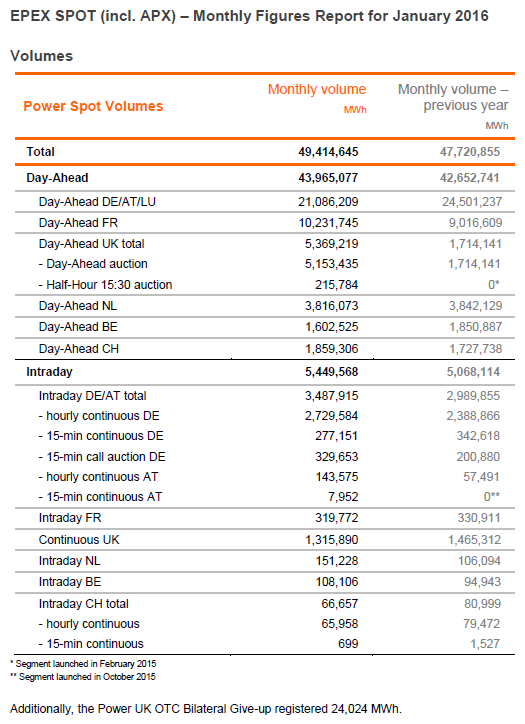 EPEX SPOT (incl. APX) – Monthly Figures Report for January 2016

Volumes

| Power Spot Volumes | Monthly volume MWh | Monthly volume – previous year MWh |
|---|---|---|
| Total | 49,414,645 | 47,720,855 |
| Day-Ahead | 43,965,077 | 42,652,741 |
| Day-Ahead DE/AT/LU | 21,086,209 | 24,501,237 |
| Day-Ahead FR | 10,231,745 | 9,016,609 |
| Day-Ahead UK total | 5,369,219 | 1,714,141 |
| - Day-Ahead auction | 5,153,435 | 1,714,141 |
| - Half-Hour 15:30 auction | 215,784 | 0* |
| Day-Ahead NL | 3,816,073 | 3,842,129 |
| Day-Ahead BE | 1,602,525 | 1,850,887 |
| Day-Ahead CH | 1,859,306 | 1,727,738 |
| Intraday | 5,449,568 | 5,068,114 |
| Intraday DE/AT total | 3,487,915 | 2,989,855 |
| - hourly continuous DE | 2,729,584 | 2,388,866 |
| - 15-min continuous DE | 277,151 | 342,618 |
| - 15-min call auction DE | 329,653 | 200,880 |
| - hourly continuous AT | 143,575 | 57,491 |
| - 15-min continuous AT | 7,952 | 0** |
| Intraday FR | 319,772 | 330,911 |
| Continuous UK | 1,315,890 | 1,465,312 |
| Intraday NL | 151,228 | 106,094 |
| Intraday BE | 108,106 | 94,943 |
| Intraday CH total | 66,657 | 80,999 |
| - hourly continuous | 65,958 | 79,472 |
| - 15-min continuous | 699 | 1,527 |

* Segment launched in February 2015
** Segment launched in October 2015

Additionally, the Power UK OTC Bilateral Give-up registered 24,024 MWh.